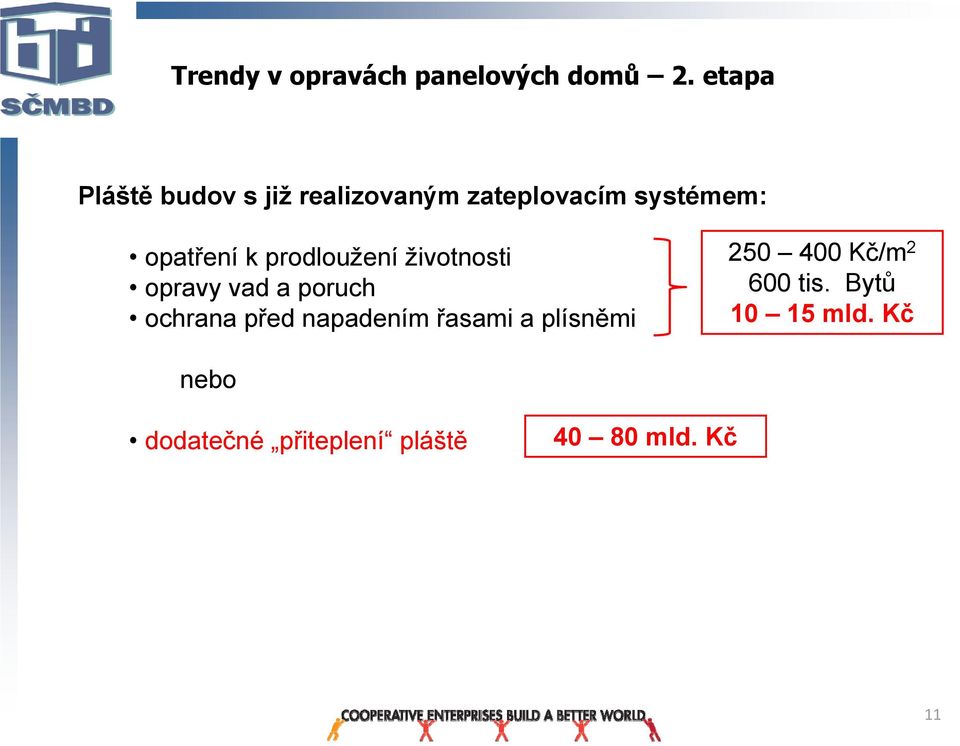 SČMBD

Trendy v opravách panelových domů – 2. etapa

Pláště budov s již realizovaným zateplovacím systémem:

• opatření k prodloužení životnosti
• opravy vad a poruch
• ochrana před napadením řasami a plísněmi

250 – 400 Kč/m$^2$
600 tis. Bytů
10 – 15 mld. Kč

nebo

• dodatečné „přiteplení“ pláště

40 – 80 mld. Kč

COOPERATIVE ENTERPRISES BUILD A BETTER WORLD

11